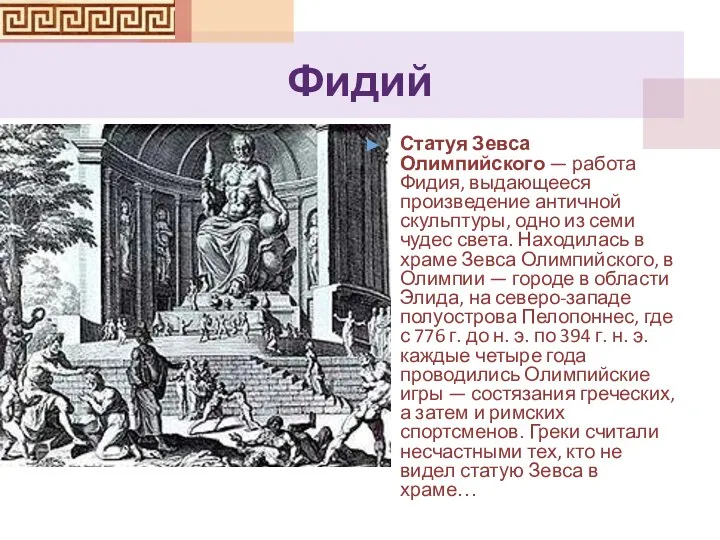 Фидий

Статуя Зевса Олимпийского — работа Фидия, выдающееся произведение античной скульптуры, одно из семи чудес света. Находилась в храме Зевса Олимпийского, в Олимпии — городе в области Элида, на северо-западе полуострова Пелопоннес, где с 776 г. до н. э. по 394 г. н. э. каждые четыре года проводились Олимпийские игры — состязания греческих, а затем и римских спортсменов. Греки считали несчастными тех, кто не видел статую Зевса в храме…